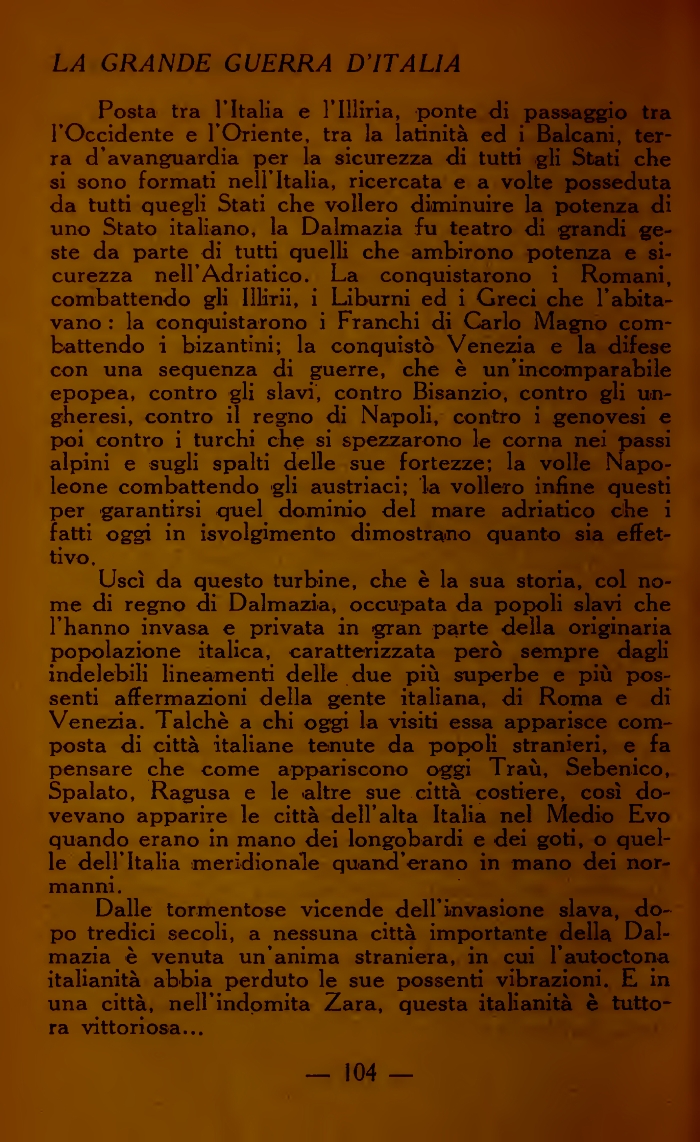 LA GRANDE GUERRA D'ITALIA

Posta tra l'Italia e l'Illiria, ponte di passaggio tra l'Occidente e l'Oriente, tra la latinità ed i Balcani, terra d'avanguardia per la sicurezza di tutti gli Stati che si sono formati nell'Italia, ricercata e a volte posseduta da tutti quegli Stati che vollero diminuire la potenza di uno Stato italiano, la Dalmazia fu teatro di grandi geste da parte di tutti quelli che ambirono potenza e sicurezza nell'Adriatico. La conquistarono i Romani, combattendo gli Illirii, i Liburni ed i Greci che l'abitavano: la conquistarono i Franchi di Carlo Magno combattendo i bizantini; la conquistò Venezia e la difese con una sequenza di guerre, che è un'incomparabile epopea, contro gli slavi, contro Bisanzio, contro gli ungheresi, contro il regno di Napoli, contro i genovesi e poi contro i turchi che si spezzarono le corna nei passi alpini e sugli spalti delle sue fortezze; la volle Napoleone combattendo gli austriaci; la vollero infine questi per garantirsi quel dominio del mare adriatico che i fatti oggi in isvolgimento dimostrano quanto sia effettivo.

Uscì da questo turbine, che è la sua storia, col nome di regno di Dalmazia, occupata da popoli slavi che l'hanno invasa e privata in gran parte della originaria popolazione italica, caratterizzata però sempre dagli indelebili lineamenti delle due più superbe e più possenti affermazioni della gente italiana, di Roma e di Venezia. Talchè a chi oggi la visiti essa apparisce composta di città italiane tenute da popoli stranieri, e fa pensare che come appariscono oggi Traù, Sebenico, Spalato, Ragusa e le altre sue città costiere, così dovevano apparire le città dell'alta Italia nel Medio Evo quando erano in mano dei longobardi e dei goti, o quelle dell'Italia meridionale quand'erano in mano dei normanni.

Dalle tormentose vicende dell'invasione slava, dopo tredici secoli, a nessuna città importante della Dalmazia è venuta un'anima straniera, in cui l'autoctona italianità abbia perduto le sue possenti vibrazioni. E in una città, nell'indomita Zara, questa italianità è tuttora vittoriosa...

— 104 —